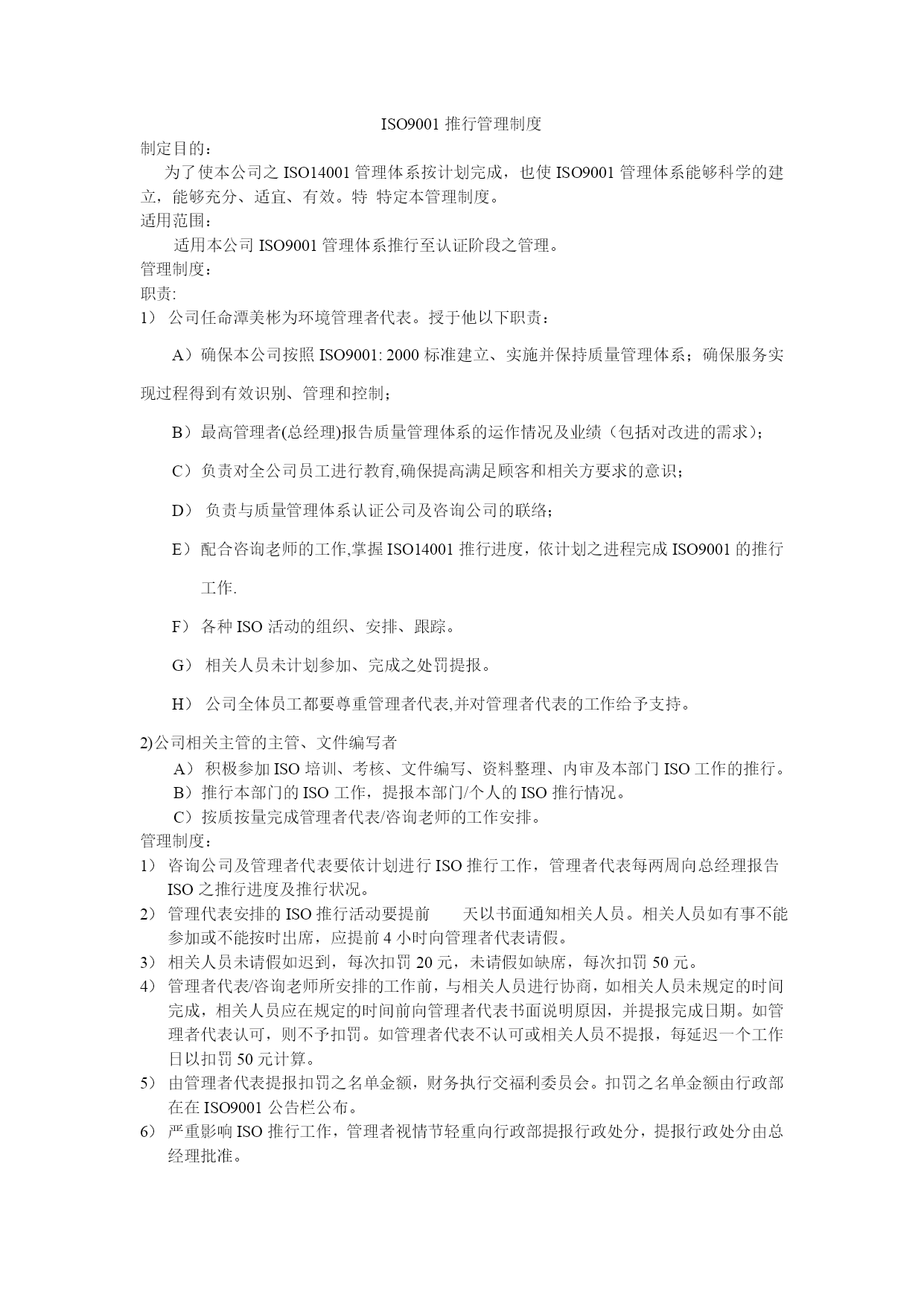 ISO9001 推行管理制度

制定目的：

为了使本公司之 ISO14001 管理体系按计划完成，也使 ISO9001 管理体系能够科学的建立，能够充分、适宜、有效。特 特定本管理制度。

适用范围：

适用本公司 ISO9001 管理体系推行至认证阶段之管理。

管理制度：

职责:

1） 公司任命潭美彬为环境管理者代表。授于他以下职责：

A）确保本公司按照 ISO9001: 2000 标准建立、实施并保持质量管理体系；确保服务实现过程得到有效识别、管理和控制；

B）最高管理者(总经理)报告质量管理体系的运作情况及业绩（包括对改进的需求)；

C）负责对全公司员工进行教育,确保提高满足顾客和相关方要求的意识；

D） 负责与质量管理体系认证公司及咨询公司的联络；

E）配合咨询老师的工作,掌握 ISO14001 推行进度，依计划之进程完成 ISO9001 的推行工作.

F） 各种 ISO 活动的组织、安排、跟踪。

G） 相关人员未计划参加、完成之处罚提报。

H） 公司全体员工都要尊重管理者代表,并对管理者代表的工作给予支持。

2)公司相关主管的主管、文件编写者

A） 积极参加 ISO 培训、考核、文件编写、资料整理、内审及本部门 ISO 工作的推行。

B）推行本部门的 ISO 工作，提报本部门/个人的 ISO 推行情况。

C）按质按量完成管理者代表/咨询老师的工作安排。

管理制度：

1） 咨询公司及管理者代表要依计划进行 ISO 推行工作，管理者代表每两周向总经理报告 ISO 之推行进度及推行状况。

2） 管理代表安排的 ISO 推行活动要提前　　天以书面通知相关人员。相关人员如有事不能参加或不能按时出席，应提前 4 小时向管理者代表请假。

3） 相关人员未请假如迟到，每次扣罚 20 元，未请假如缺席，每次扣罚 50 元。

4） 管理者代表/咨询老师所安排的工作前，与相关人员进行协商，如相关人员未规定的时间完成，相关人员应在规定的时间前向管理者代表书面说明原因，并提报完成日期。如管理者代表认可，则不予扣罚。如管理者代表不认可或相关人员不提报，每延迟一个工作日以扣罚 50 元计算。

5） 由管理者代表提报扣罚之名单金额，财务执行交福利委员会。扣罚之名单金额由行政部在在 ISO9001 公告栏公布。

6） 严重影响 ISO 推行工作，管理者视情节轻重向行政部提报行政处分，提报行政处分由总经理批准。